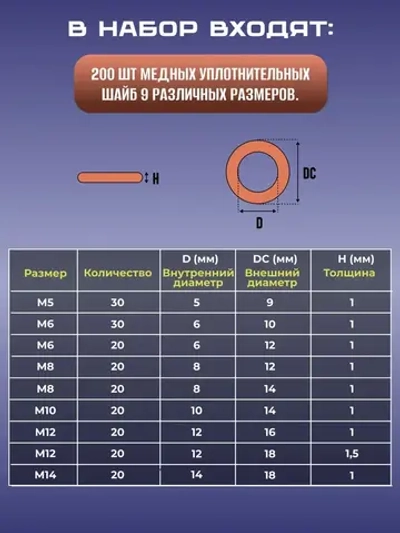 В НАБОР ВХОДЯТ:

200 ШТ МЕДНЫХ УПЛОТНИТЕЛЬНЫХ ШАЙБ 9 РАЗЛИЧНЫХ РАЗМЕРОВ.

H

DC

D

| Размер | Количество | D (мм) Внутренний диаметр | DC (мм) Внешний диаметр | H (мм) Толщина |
|---|---|---|---|---|
| M5 | 30 | 5 | 9 | 1 |
| M6 | 30 | 6 | 10 | 1 |
| M6 | 20 | 6 | 12 | 1 |
| M8 | 20 | 8 | 12 | 1 |
| M8 | 20 | 8 | 14 | 1 |
| M10 | 20 | 10 | 14 | 1 |
| M12 | 20 | 12 | 16 | 1 |
| M12 | 20 | 12 | 18 | 1,5 |
| M14 | 20 | 14 | 18 | 1 |